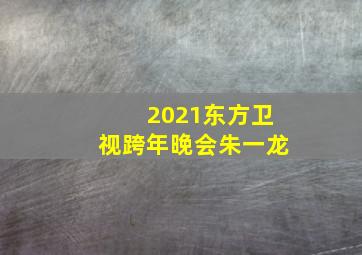 2021东方卫视跨年晚会朱一龙